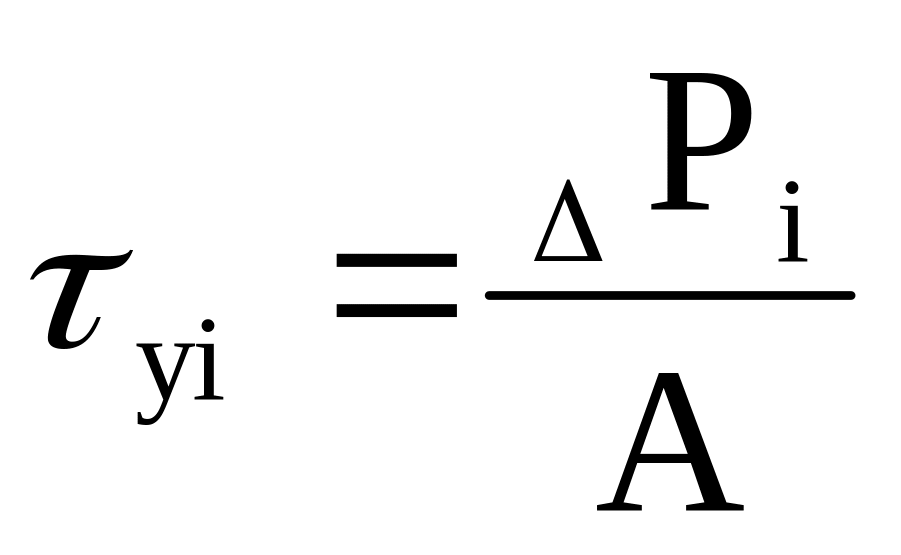 $\tau_{yi} = \frac{\Delta P_i}{A}$